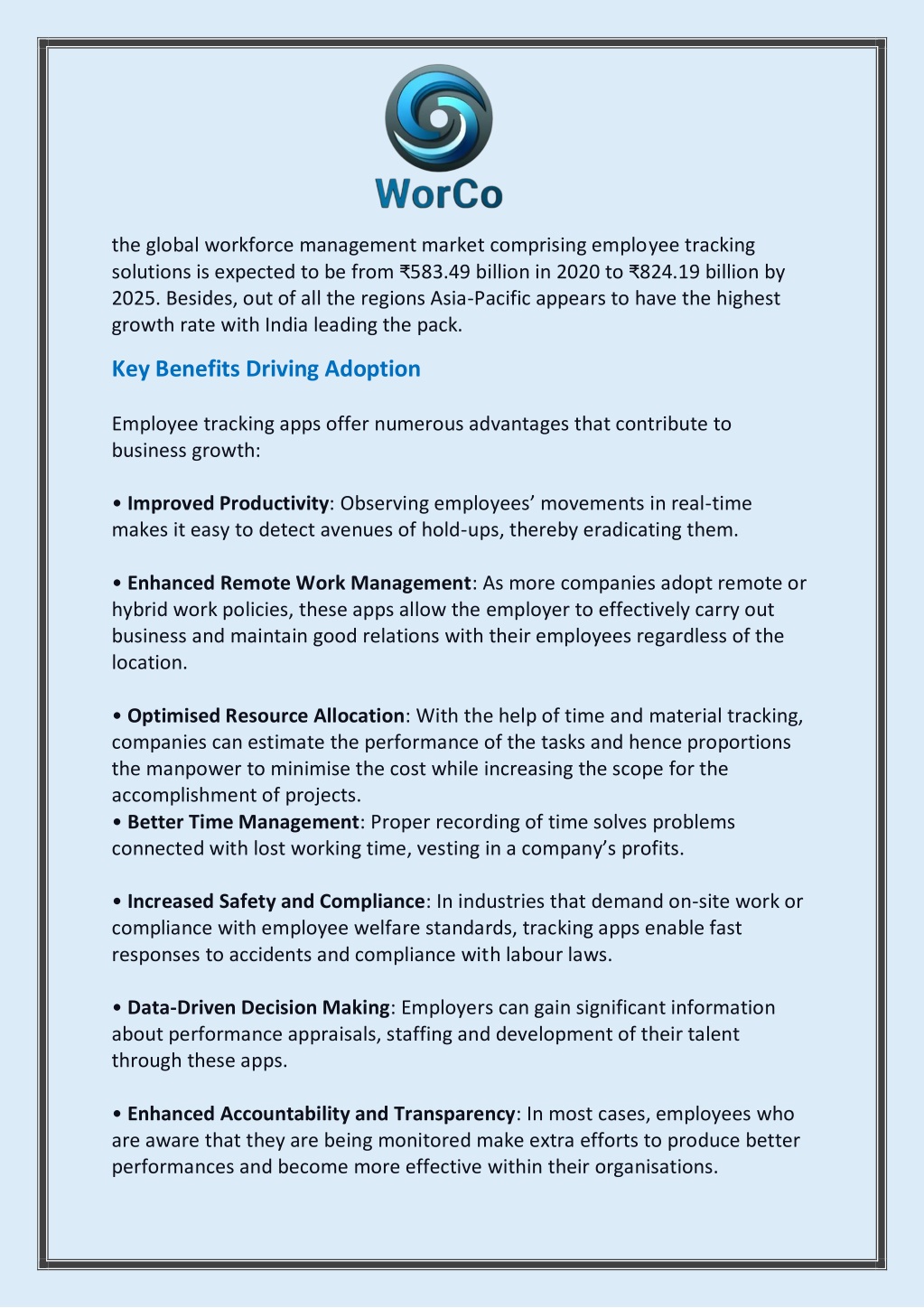 WorCo

the global workforce management market comprising employee tracking solutions is expected to be from ₹583.49 billion in 2020 to ₹824.19 billion by 2025. Besides, out of all the regions Asia-Pacific appears to have the highest growth rate with India leading the pack.

Key Benefits Driving Adoption

Employee tracking apps offer numerous advantages that contribute to business growth:

• Improved Productivity: Observing employees' movements in real-time makes it easy to detect avenues of hold-ups, thereby eradicating them.

• Enhanced Remote Work Management: As more companies adopt remote or hybrid work policies, these apps allow the employer to effectively carry out business and maintain good relations with their employees regardless of the location.

• Optimised Resource Allocation: With the help of time and material tracking, companies can estimate the performance of the tasks and hence proportions the manpower to minimise the cost while increasing the scope for the accomplishment of projects.
• Better Time Management: Proper recording of time solves problems connected with lost working time, vesting in a company's profits.

• Increased Safety and Compliance: In industries that demand on-site work or compliance with employee welfare standards, tracking apps enable fast responses to accidents and compliance with labour laws.

• Data-Driven Decision Making: Employers can gain significant information about performance appraisals, staffing and development of their talent through these apps.

• Enhanced Accountability and Transparency: In most cases, employees who are aware that they are being monitored make extra efforts to produce better performances and become more effective within their organisations.